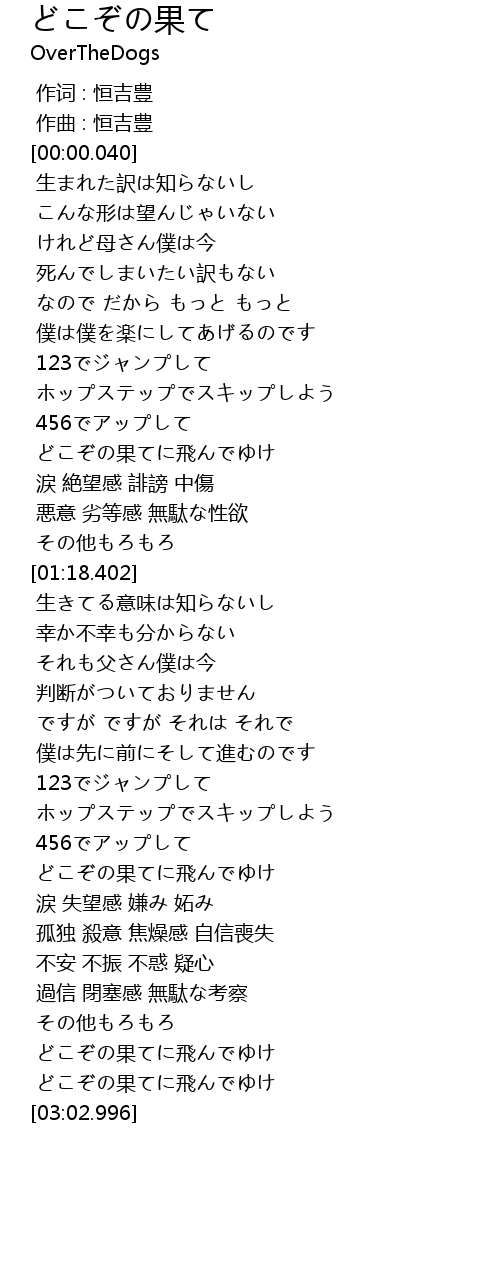 どこぞの果て
OverTheDogs

作词 : 恒吉豊
作曲 : 恒吉豊
[00:00.040]
生まれた訳は知らないし
こんな形は望んじゃいない
けれど母さん僕は今
死んでしまいたい訳もない
なので だから もっと もっと
僕は僕を楽にしてあげるのです
123でジャンプして
ホップステップでスキップしよう
456でアップして
どこぞの果てに飛んでゆけ
涙 絶望感 誹謗 中傷
悪意 劣等感 無駄な性欲
その他もろもろ
[01:18.402]
生きてる意味は知らないし
幸か不幸も分からない
それも父さん僕は今
判断がついておりません
ですが ですが それは それで
僕は先に前にそして進むのです
123でジャンプして
ホップステップでスキップしよう
456でアップして
どこぞの果てに飛んでゆけ
涙 失望感 嫌み 妬み
孤独 殺意 焦燥感 自信喪失
不安 不振 不惑 疑心
過信 閉塞感 無駄な考察
その他もろもろ
どこぞの果てに飛んでゆけ
どこぞの果てに飛んでゆけ
[03:02.996]